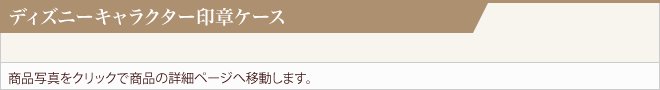 ディズニーキャラクター印章ケース

商品写真をクリックで商品の詳細ページへ移動します。